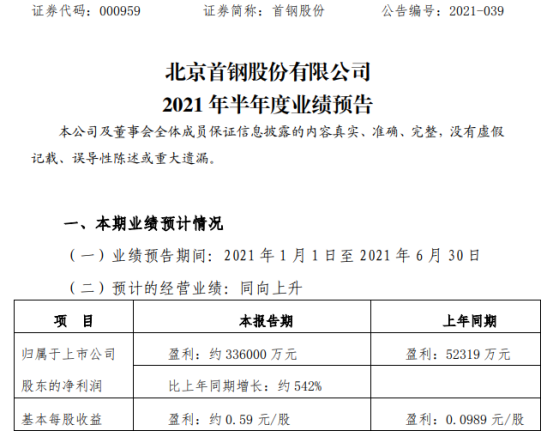 证券代码：000959　　证券简称：首钢股份　　公告编号：2021-039

北京首钢股份有限公司
2021 年半年度业绩预告

本公司及董事会全体成员保证信息披露的内容真实、准确、完整，没有虚假记载、误导性陈述或重大遗漏。

一、本期业绩预计情况

（一）业绩预告期间：2021 年 1 月 1 日至 2021 年 6 月 30 日

（二）预计的经营业绩：同向上升

| 项　目 | 本报告期 | 上年同期 |
|---|---|---|
| 归属于上市公司股东的净利润 | 盈利：约 336000 万元 | 盈利：52319 万元 |
| | 比上年同期增长：约 542% | |
| 基本每股收益 | 盈利：约 0.59 元/股 | 盈利：0.0989 元/股 |